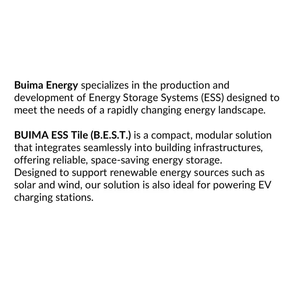 Buima Energy specializes in the production and development of Energy Storage Systems (ESS) designed to meet the needs of a rapidly changing energy landscape.

BUIMA ESS Tile (B.E.S.T.) is a compact, modular solution that integrates seamlessly into building infrastructures, offering reliable, space-saving energy storage.
Designed to support renewable energy sources such as solar and wind, our solution is also ideal for powering EV charging stations.